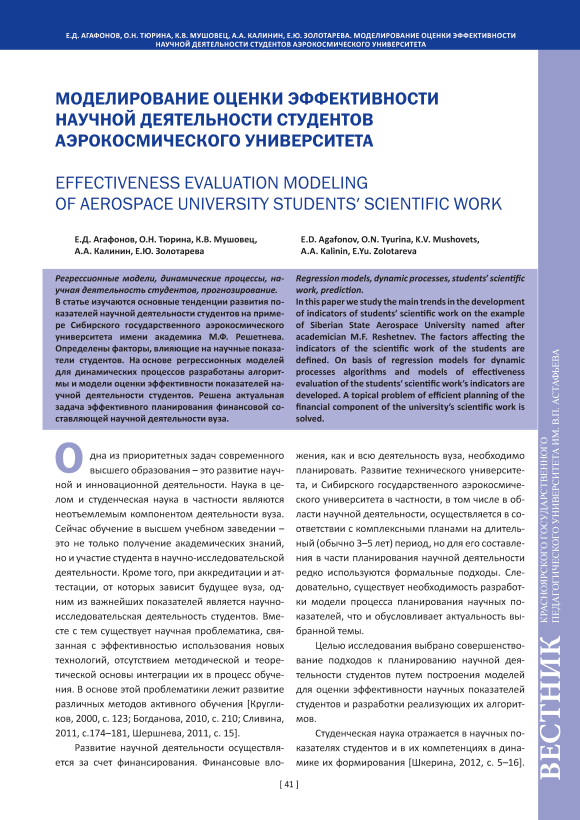 Е.Д. АГАФОНОВ, О.Н. ТЮРИНА, К.В. МУШОВЕЦ, А.А. КАЛИНИН, Е.Ю. ЗОЛОТАРЕВА. МОДЕЛИРОВАНИЕ ОЦЕНКИ ЭФФЕКТИВНОСТИ НАУЧНОЙ ДЕЯТЕЛЬНОСТИ СТУДЕНТОВ АЭРОКОСМИЧЕСКОГО УНИВЕРСИТЕТА

МОДЕЛИРОВАНИЕ ОЦЕНКИ ЭФФЕКТИВНОСТИ НАУЧНОЙ ДЕЯТЕЛЬНОСТИ СТУДЕНТОВ АЭРОКОСМИЧЕСКОГО УНИВЕРСИТЕТА

EFFECTIVENESS EVALUATION MODELING OF AEROSPACE UNIVERSITY STUDENTS' SCIENTIFIC WORK

Е.Д. Агафонов, О.Н. Тюрина, К.В. Мушовец, А.А. Калинин, Е.Ю. Золотарева

E.D. Agafonov, O.N. Tyurina, K.V. Mushovets, A.A. Kalinin, E.Yu. Zolotareva

Регрессионные модели, динамические процессы, научная деятельность студентов, прогнозирование.
В статье изучаются основные тенденции развития показателей научной деятельности студентов на примере Сибирского государственного аэрокосмического университета имени академика М.Ф. Решетнева. Определены факторы, влияющие на научные показатели студентов. На основе регрессионных моделей для динамических процессов разработаны алгоритмы и модели оценки эффективности показателей научной деятельности студентов. Решена актуальная задача эффективного планирования финансовой составляющей научной деятельности вуза.

Regression models, dynamic processes, students' scientific work, prediction.
In this paper we study the main trends in the development of indicators of students' scientific work on the example of Siberian State Aerospace University named after academician M.F. Reshetnev. The factors affecting the indicators of the scientific work of the students are defined. On basis of regression models for dynamic processes algorithms and models of effectiveness evaluation of the students' scientific work's indicators are developed. A topical problem of efficient planning of the financial component of the university's scientific work is solved.

Одна из приоритетных задач современного высшего образования – это развитие научной и инновационной деятельности. Наука в целом и студенческая наука в частности являются неотъемлемым компонентом деятельности вуза. Сейчас обучение в высшем учебном заведении – это не только получение академических знаний, но и участие студента в научно-исследовательской деятельности. Кроме того, при аккредитации и аттестации, от которых зависит будущее вуза, одним из важнейших показателей является научно-исследовательская деятельность студентов. Вместе с тем существует научная проблематика, связанная с эффективностью использования новых технологий, отсутствием методической и теоретической основы интеграции их в процесс обучения. В основе этой проблематики лежит развитие различных методов активного обучения [Кругликов, 2000, с. 123; Богданова, 2010, с. 210; Сливина, 2011, с.174–181, Шершнева, 2011, с. 15].

Развитие научной деятельности осуществляется за счет финансирования. Финансовые вложения, как и всю деятельность вуза, необходимо планировать. Развитие технического университета, и Сибирского государственного аэрокосмического университета в частности, в том числе в области научной деятельности, осуществляется в соответствии с комплексными планами на длительный (обычно 3–5 лет) период, но для его составления в части планирования научной деятельности редко используются формальные подходы. Следовательно, существует необходимость разработки модели процесса планирования научных показателей, что и обусловливает актуальность выбранной темы.

Целью исследования выбрано совершенствование подходов к планированию научной деятельности студентов путем построения моделей для оценки эффективности научных показателей студентов и разработки реализующих их алгоритмов.

Студенческая наука отражается в научных показателях студентов и в их компетенциях в динамике их формирования [Шкерина, 2012, с. 5–16].

[ 41 ]

ВЕСТНИК КРАСНОЯРСКОГО ГОСУДАРСТВЕННОГО ПЕДАГОГИЧЕСКОГО УНИВЕРСИТЕТА ИМ. В.П. АСТАФЬЕВА